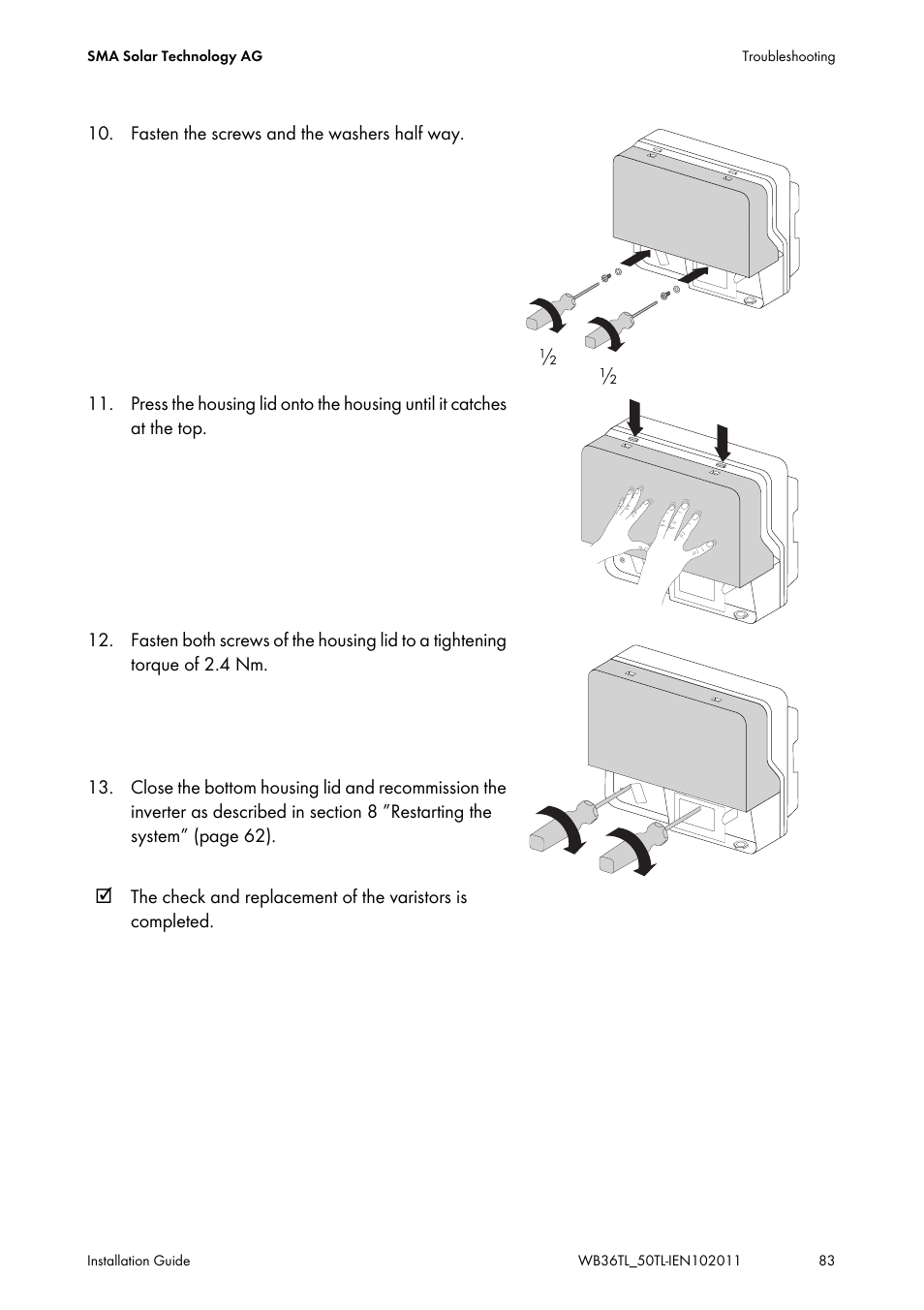 SMA Solar Technology AG

Troubleshooting

10. Fasten the screws and the washers half way.

½

½

11. Press the housing lid onto the housing until it catches at the top.

12. Fasten both screws of the housing lid to a tightening torque of 2.4 Nm.

13. Close the bottom housing lid and recommission the inverter as described in section 8 ”Restarting the system” (page 62).

☑ The check and replacement of the varistors is completed.

Installation Guide

WB36TL_50TL-IEN102011

83